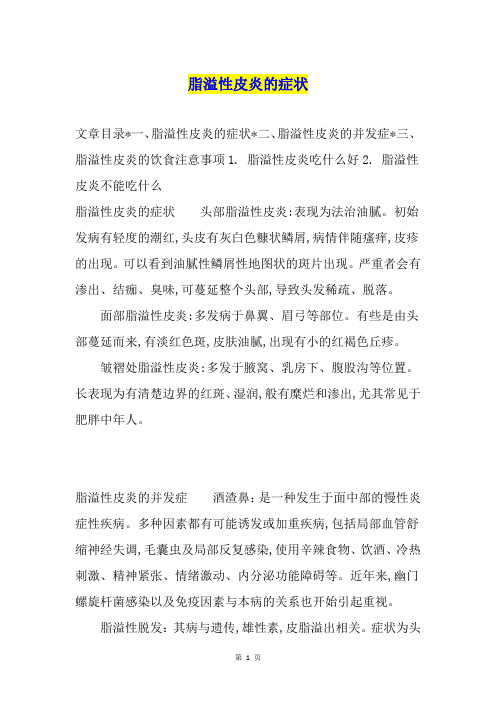 脂溢性皮炎的症状

文章目录*一、脂溢性皮炎的症状*二、脂溢性皮炎的并发症*三、脂溢性皮炎的饮食注意事项 1. 脂溢性皮炎吃什么好 2. 脂溢性皮炎不能吃什么

脂溢性皮炎的症状　　头部脂溢性皮炎:表现为法治油腻。初始发病有轻度的潮红,头皮有灰白色糠状鳞屑,病情伴随瘙痒,皮疹的出现。可以看到油腻性鳞屑性地图状的斑片出现。严重者会有渗出、结痂、臭味,可蔓延整个头部,导致头发稀疏、脱落。

面部脂溢性皮炎:多发病于鼻翼、眉弓等部位。有些是由头部蔓延而来,有淡红色斑,皮肤油腻,出现有小的红褐色丘疹。

皱褶处脂溢性皮炎:多发于腋窝、乳房下、腹股沟等位置。长表现为有清楚边界的红斑、湿润,般有糜烂和渗出,尤其常见于肥胖中年人。

脂溢性皮炎的并发症　　酒渣鼻:是一种发生于面中部的慢性炎症性疾病。多种因素都有可能诱发或加重疾病,包括局部血管舒缩神经失调,毛囊虫及局部反复感染,使用辛辣食物、饮酒、冷热刺激、精神紧张、情绪激动、内分泌功能障碍等。近年来,幽门螺旋杆菌感染以及免疫因素与本病的关系也开始引起重视。

脂溢性脱发:其病与遗传,雄性素,皮脂溢出相关。症状为头

第 1 页